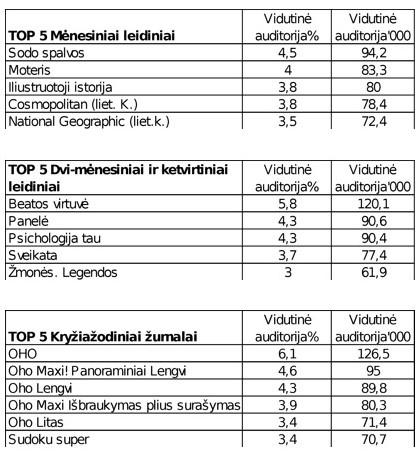 | TOP 5 Mėnesiniai leidiniai | Vidutinė auditorija% | Vidutinė auditorija'000 |
|---|---|---|
| Sodo spalvos | 4,5 | 94,2 |
| Moteris | 4 | 83,3 |
| Iliustruotoji istorija | 3,8 | 80 |
| Cosmopolitan (liet. K.) | 3,8 | 78,4 |
| National Geographic (liet.k.) | 3,5 | 72,4 |

| TOP 5 Dvi-mėnesiniai ir ketvirtiniai leidiniai | Vidutinė auditorija% | Vidutinė auditorija'000 |
|---|---|---|
| Beatos virtuvė | 5,8 | 120,1 |
| Panelė | 4,3 | 90,6 |
| Psichologija tau | 4,3 | 90,4 |
| Sveikata | 3,7 | 77,4 |
| Žmonės. Legendos | 3 | 61,9 |

| TOP 5 Kryžiažodiniai žurnalai | Vidutinė auditorija% | Vidutinė auditorija'000 |
|---|---|---|
| OHO | 6,1 | 126,5 |
| Oho Maxi! Panoraminiai Lengvi | 4,6 | 95 |
| Oho Lengvi | 4,3 | 89,8 |
| Oho Maxi Išbraukymas plius surašymas | 3,9 | 80,3 |
| Oho Litas | 3,4 | 71,4 |
| Sudoku super | 3,4 | 70,7 |